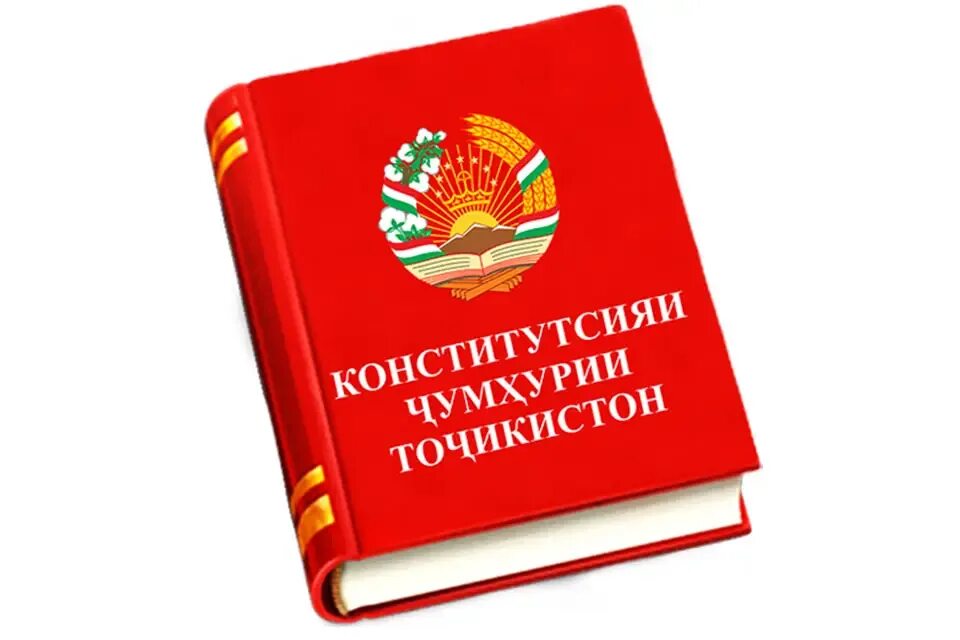 КОНСТИТУТСИЯИ ҶУМҲУРИИ ТОҶИКИСТОН